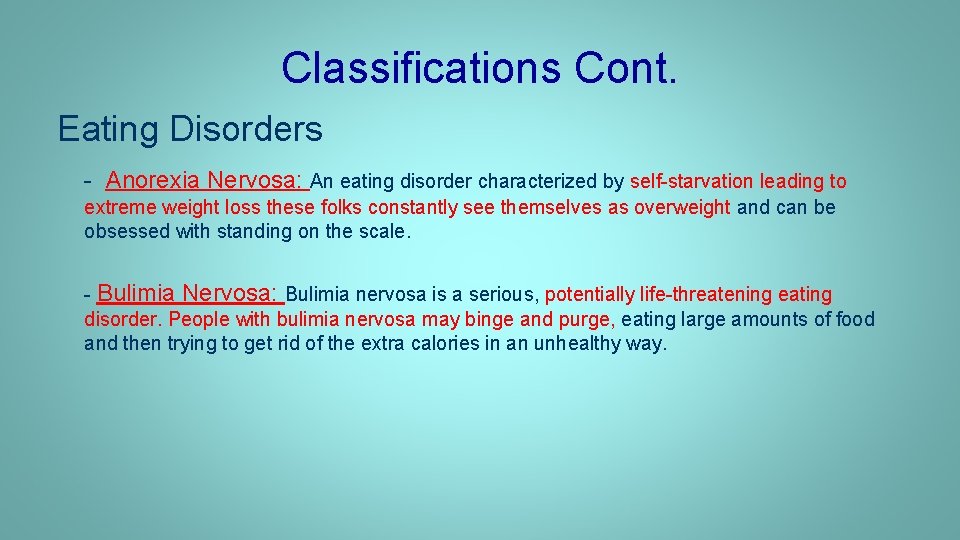 Classifications Cont.

Eating Disorders

- Anorexia Nervosa: An eating disorder characterized by self-starvation leading to extreme weight loss these folks constantly see themselves as overweight and can be obsessed with standing on the scale.

- Bulimia Nervosa: Bulimia nervosa is a serious, potentially life-threatening eating disorder. People with bulimia nervosa may binge and purge, eating large amounts of food and then trying to get rid of the extra calories in an unhealthy way.